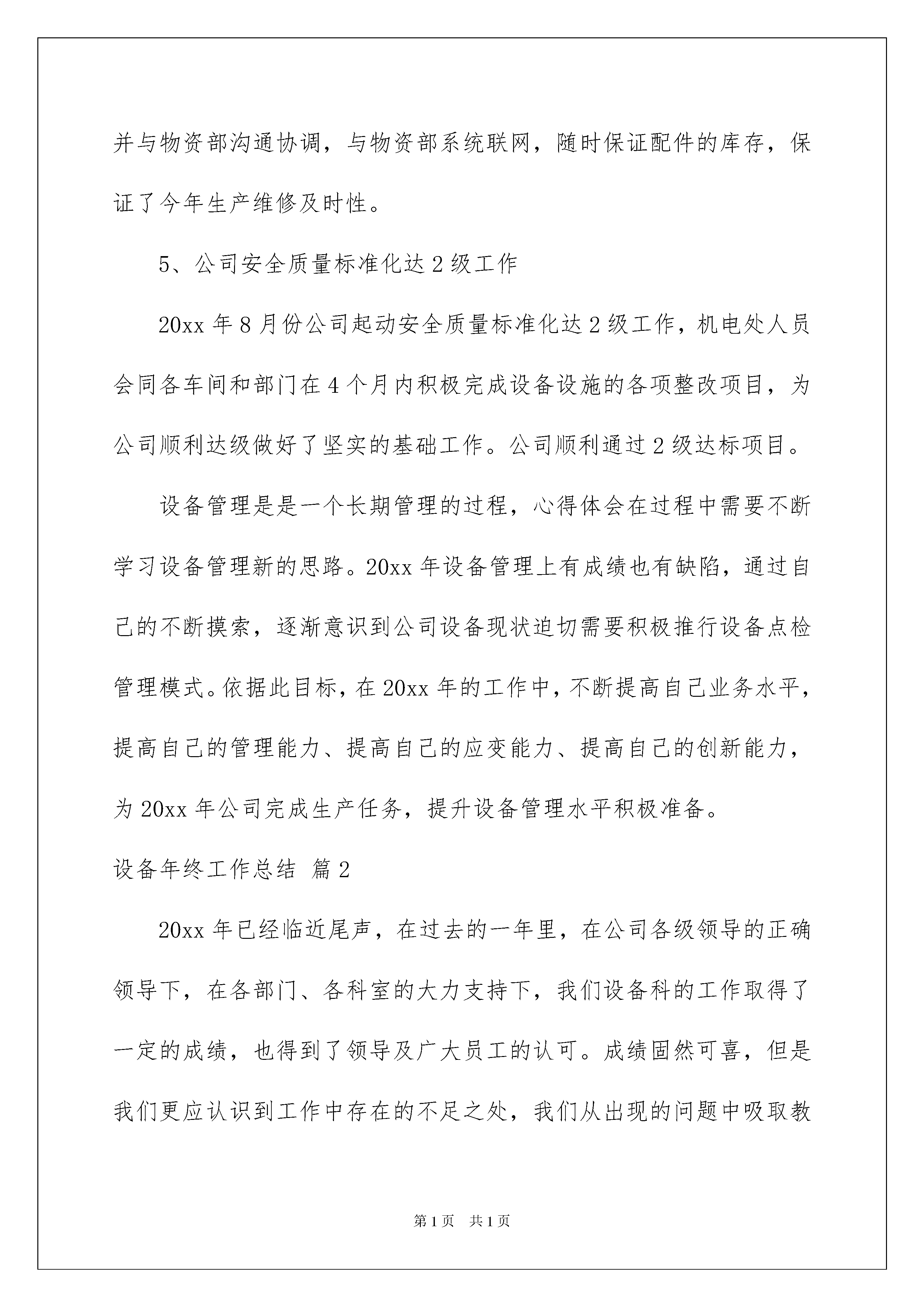 并与物资部沟通协调，与物资部系统联网，随时保证配件的库存，保证了今年生产维修及时性。

5、公司安全质量标准化达2级工作

20xx年8月份公司起动安全质量标准化达2级工作，机电处人员会同各车间和部门在4个月内积极完成设备设施的各项整改项目，为公司顺利达级做好了坚实的基础工作。公司顺利通过2级达标项目。

设备管理是是一个长期管理的过程，心得体会在过程中需要不断学习设备管理新的思路。20xx年设备管理上有成绩也有缺陷，通过自己的不断摸索，逐渐意识到公司设备现状迫切需要积极推行设备点检管理模式。依据此目标，在20xx年的工作中，不断提高自己业务水平，提高自己的管理能力、提高自己的应变能力、提高自己的创新能力，为20xx年公司完成生产任务，提升设备管理水平积极准备。

设备年终工作总结 篇2

20xx年已经临近尾声，在过去的一年里，在公司各级领导的正确领导下，在各部门、各科室的大力支持下，我们设备科的工作取得了一定的成绩，也得到了领导及广大员工的认可。成绩固然可喜，但是我们更应认识到工作中存在的不足之处，我们从出现的问题中吸取教

第1页 共1页